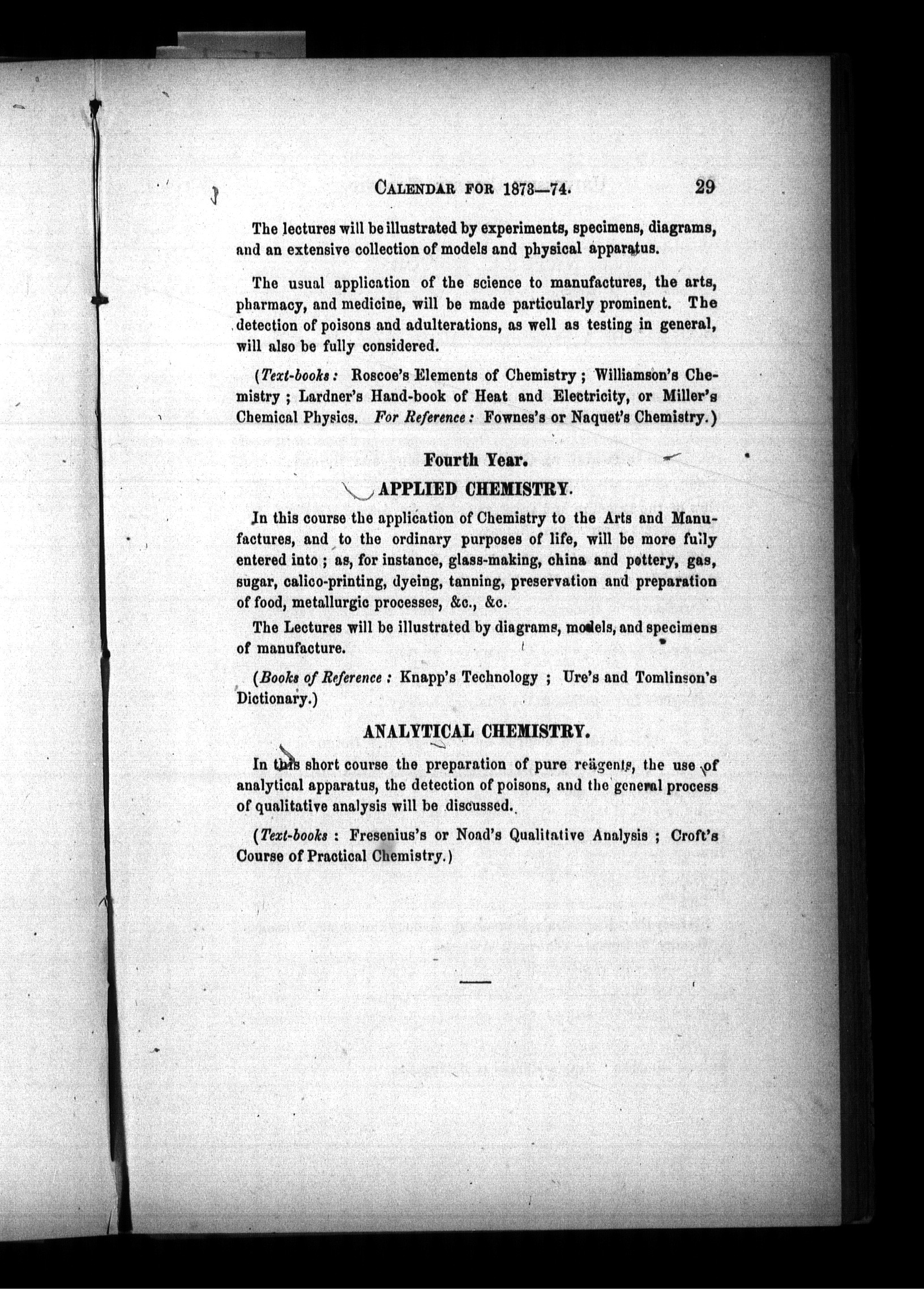 CALENDAR FOR 1873—74. 29

The lectures will be illustrated by experiments, specimens, diagrams, and an extensive collection of models and physical apparatus.

The usual application of the science to manufactures, the arts, pharmacy, and medicine, will be made particularly prominent. The detection of poisons and adulterations, as well as testing in general, will also be fully considered.

(Text-books: Roscoe's Elements of Chemistry; Williamson's Chemistry; Lardner's Hand-book of Heat and Electricity, or Miller's Chemical Physics. For Reference: Fownes's or Naquet's Chemistry.)

Fourth Year.

APPLIED CHEMISTRY.

In this course the application of Chemistry to the Arts and Manufactures, and to the ordinary purposes of life, will be more fully entered into; as, for instance, glass-making, china and pottery, gas, sugar, calico-printing, dyeing, tanning, preservation and preparation of food, metallurgic processes, &c., &c.

The Lectures will be illustrated by diagrams, models, and specimens of manufacture.

(Books of Reference: Knapp's Technology; Ure's and Tomlinson's Dictionary.)

ANALYTICAL CHEMISTRY.

In this short course the preparation of pure reägents, the use of analytical apparatus, the detection of poisons, and the general process of qualitative analysis will be discussed.

(Text-books: Fresenius's or Noad's Qualitative Analysis; Croft's Course of Practical Chemistry.)